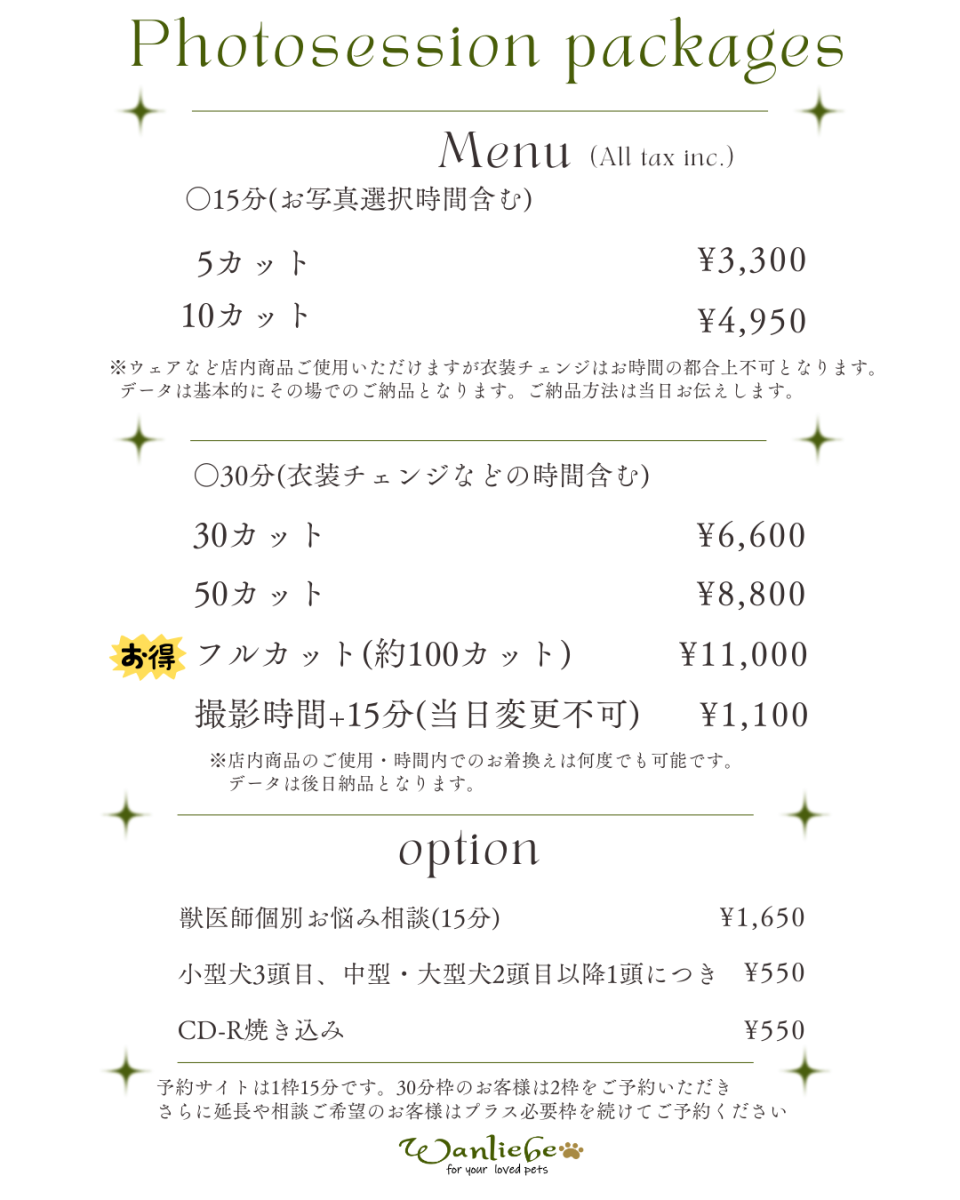 Photosession packages

Menu (All tax inc.)

〇15分(お写真選択時間含む)

5カット ¥3,300

10カット ¥4,950

※ウェアなど店内商品ご使用いただけますが衣装チェンジはお時間の都合上不可となります。
データは基本的にその場でのご納品となります。ご納品方法は当日お伝えします。

〇30分(衣装チェンジなどの時間含む)

30カット ¥6,600

50カット ¥8,800

お得 フルカット(約100カット) ¥11,000

撮影時間+15分(当日変更不可) ¥1,100

※店内商品のご使用・時間内でのお着換えは何度でも可能です。
データは後日納品となります。

option

獣医師個別お悩み相談(15分) ¥1,650

小型犬3頭目、中型・大型犬2頭目以降1頭につき ¥550

CD-R焼き込み ¥550

予約サイトは1枠15分です。30分枠のお客様は2枠をご予約いただき
さらに延長や相談ご希望のお客様はプラス必要枠を続けてご予約ください

Wanliebe
for your loved pets